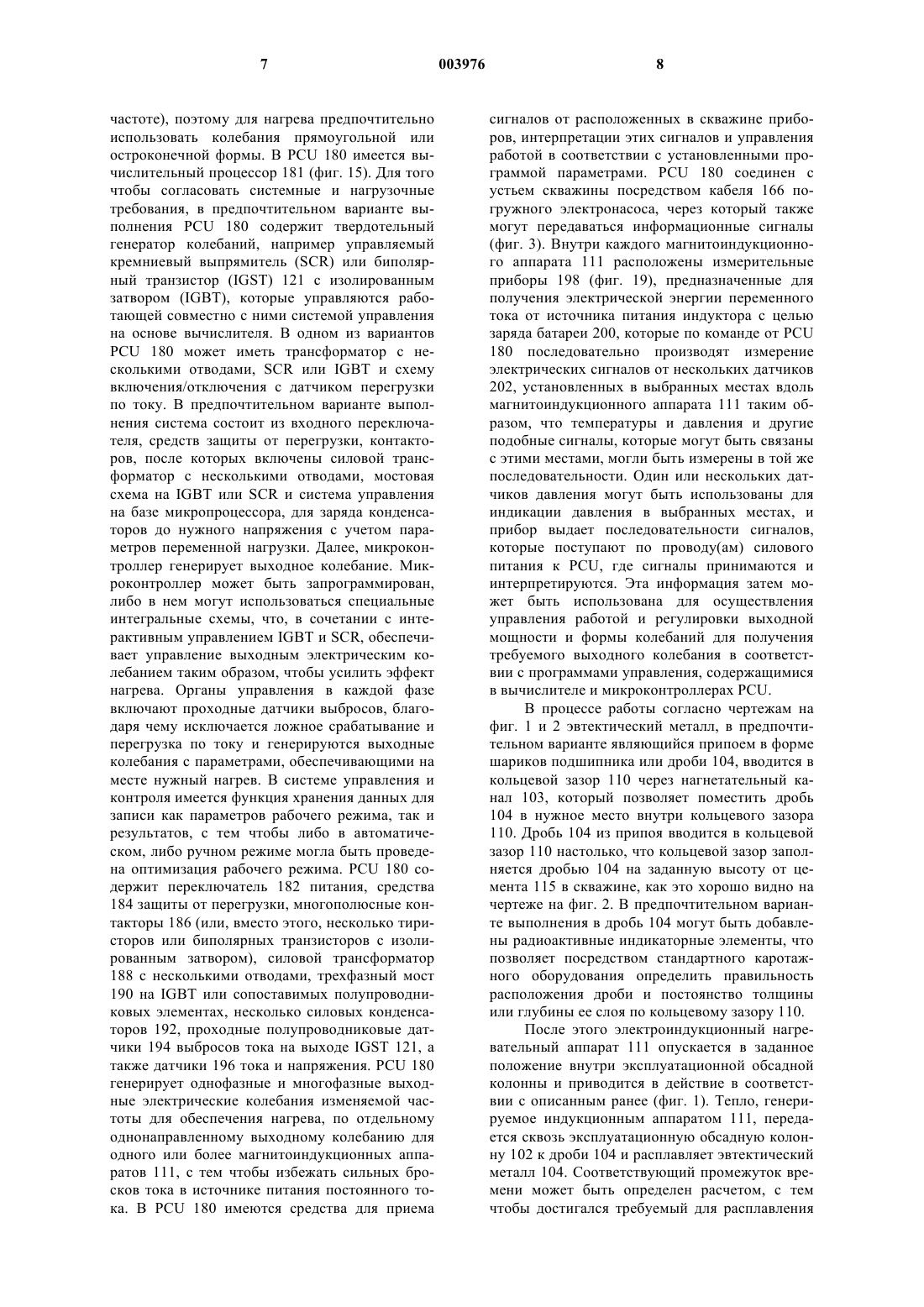 7 003976 8

частоте), поэтому для нагрева предпочтительно использовать колебания прямоугольной или остроконечной формы. В PCU 180 имеется вычислительный процессор 181 (фиг. 15). Для того чтобы согласовать системные и нагрузочные требования, в предпочтительном варианте выполнения PCU 180 содержит твердотельный генератор колебаний, например управляемый кремниевый выпрямитель (SCR) или биполярный транзистор (IGST) 121 с изолированным затвором (IGBT), которые управляются работающей совместно с ними системой управления на основе вычислителя. В одном из вариантов PCU 180 может иметь трансформатор с несколькими отводами, SCR или IGBT и схему включения/отключения с датчиком перегрузки по току. В предпочтительном варианте выполнения система состоит из входного переключателя, средств защиты от перегрузки, контакторов, после которых включены силовой трансформатор с несколькими отводами, мостовая схема на IGBT или SCR и система управления на базе микропроцессора, для заряда конденсаторов до нужного напряжения с учетом параметров переменной нагрузки. Далее, микроконтроллер генерирует выходное колебание. Микроконтроллер может быть запрограммирован, либо в нем могут использоваться специальные интегральные схемы, что, в сочетании с интерактивным управлением IGBT и SCR, обеспечивает управление выходным электрическим колебанием таким образом, чтобы усилить эффект нагрева. Органы управления в каждой фазе включают проходные датчики выбросов, благодаря чему исключается ложное срабатывание и перегрузка по току и генерируются выходные колебания с параметрами, обеспечивающими на месте нужный нагрев. В системе управления и контроля имеется функция хранения данных для записи как параметров рабочего режима, так и результатов, с тем чтобы либо в автоматическом, либо ручном режиме могла быть проведена оптимизация рабочего режима. PCU 180 содержит переключатель 182 питания, средства 184 защиты от перегрузки, многополюсные контакторы 186 (или, вместо этого, несколько тиристоров или биполярных транзисторов с изолированным затвором), силовой трансформатор 188 с несколькими отводами, трехфазный мост 190 на IGBT или сопоставимых полупроводниковых элементах, несколько силовых конденсаторов 192, проходные полупроводниковые датчики 194 выбросов тока на выходе IGST 121, а также датчики 196 тока и напряжения. PCU 180 генерирует однофазные и многофазные выходные электрические колебания изменяемой частоты для обеспечения нагрева, по отдельному однонаправленному выходному колебанию для одного или более магнитоиндукционных аппаратов 111, с тем чтобы избежать сильных бросков тока в источнике питания постоянного тока. В PCU 180 имеются средства для приема сигналов от расположенных в скважине приборов, интерпретации этих сигналов и управления работой в соответствии с установленными программой параметрами. PCU 180 соединен с устьем скважины посредством кабеля 166 погружного электронасоса, через который также могут передаваться информационные сигналы (фиг. 3). Внутри каждого магнитоиндукционного аппарата 111 расположены измерительные приборы 198 (фиг. 19), предназначенные для получения электрической энергии переменного тока от источника питания индуктора с целью заряда батареи 200, которые по команде от PCU 180 последовательно производят измерение электрических сигналов от нескольких датчиков 202, установленных в выбранных местах вдоль магнитоиндукционного аппарата 111 таким образом, что температуры и давления и другие подобные сигналы, которые могут быть связаны с этими местами, могли быть измерены в той же последовательности. Один или нескольких датчиков давления могут быть использованы для индикации давления в выбранных местах, и прибор выдает последовательности сигналов, которые поступают по проводу(ам) силового питания к PCU, где сигналы принимаются и интерпретируются. Эта информация затем может быть использована для осуществления управления работой и регулировки выходной мощности и формы колебаний для получения требуемого выходного колебания в соответствии с программами управления, содержащимися в вычислителе и микроконтроллерах PCU.

В процессе работы согласно чертежам на фиг. 1 и 2 эвтектический металл, в предпочтительном варианте являющийся припоем в форме шариков подшипника или дроби 104, вводится в кольцевой зазор 110 через нагнетательный канал 103, который позволяет поместить дробь 104 в нужное место внутри кольцевого зазора 110. Дробь 104 из припоя вводится в кольцевой зазор 110 настолько, что кольцевой зазор заполняется дробью 104 на заданную высоту от цемента 115 в скважине, как это хорошо видно на чертеже на фиг. 2. В предпочтительном варианте выполнения в дробь 104 могут быть добавлены радиоактивные индикаторные элементы, что позволяет посредством стандартного каротажного оборудования определить правильность расположения дроби и постоянство толщины или глубины ее слоя по кольцевому зазору 110.

После этого электроиндукционный нагревательный аппарат 111 опускается в заданное положение внутри эксплуатационной обсадной колонны и приводится в действие в соответствии с описанным ранее (фиг. 1). Тепло, генерируемое индукционным аппаратом 111, передается сквозь эксплуатационную обсадную колонну 102 к дроби 104 и расплавляет эвтектический металл 104. Соответствующий промежуток времени может быть определен расчетом, с тем чтобы достигался требуемый для расплавления